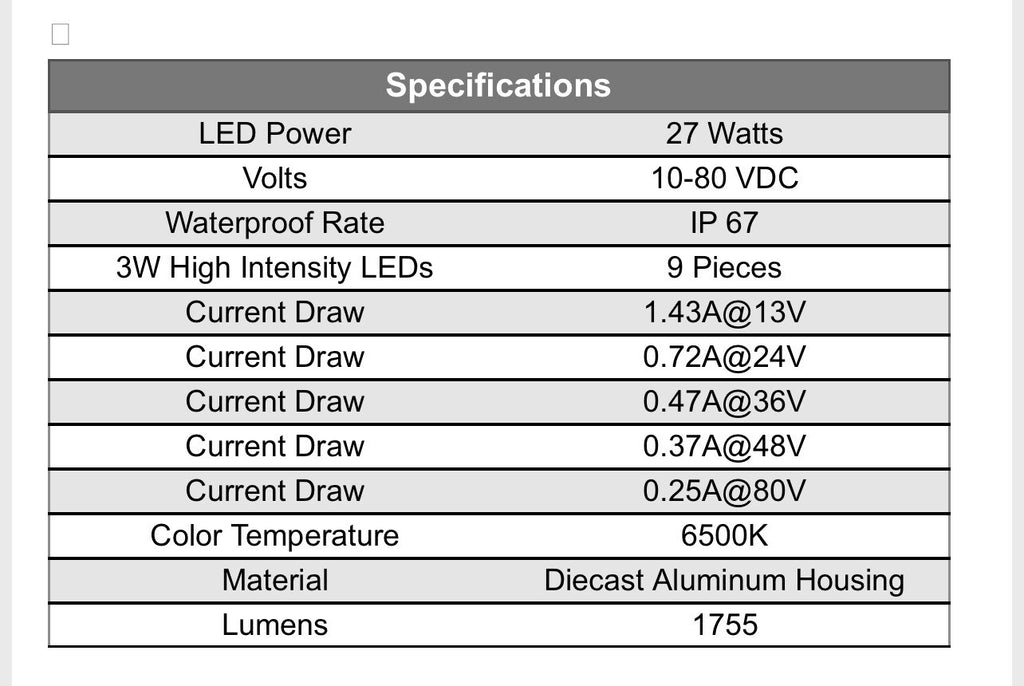 | Specifications | |
|---|---|
| LED Power | 27 Watts |
| Volts | 10-80 VDC |
| Waterproof Rate | IP 67 |
| 3W High Intensity LEDs | 9 Pieces |
| Current Draw | 1.43A@13V |
| Current Draw | 0.72A@24V |
| Current Draw | 0.47A@36V |
| Current Draw | 0.37A@48V |
| Current Draw | 0.25A@80V |
| Color Temperature | 6500K |
| Material | Diecast Aluminum Housing |
| Lumens | 1755 |